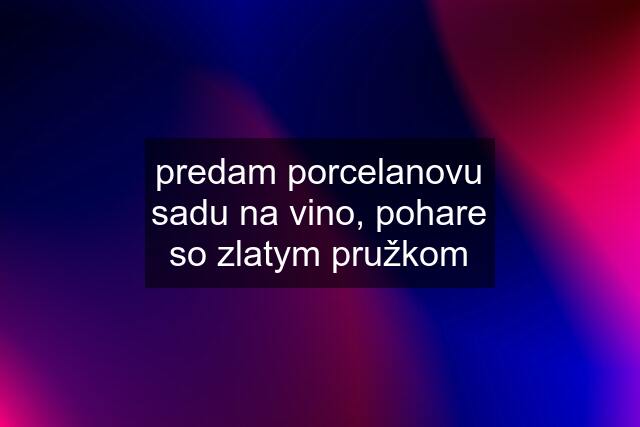 predam porcelanovu sadu na vino, pohare so zlatym pružkom